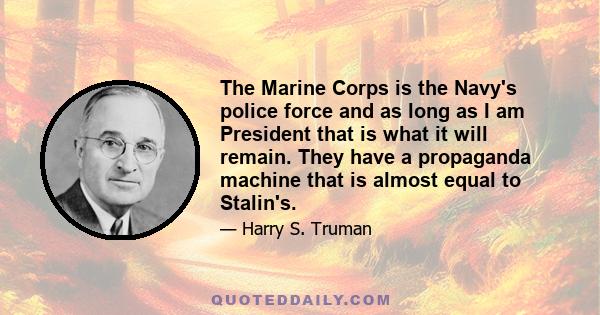 The Marine Corps is the Navy's police force and as long as I am President that is what it will remain. They have a propaganda machine that is almost equal to Stalin's.

— Harry S. Truman

QUOTEDDAILY.COM